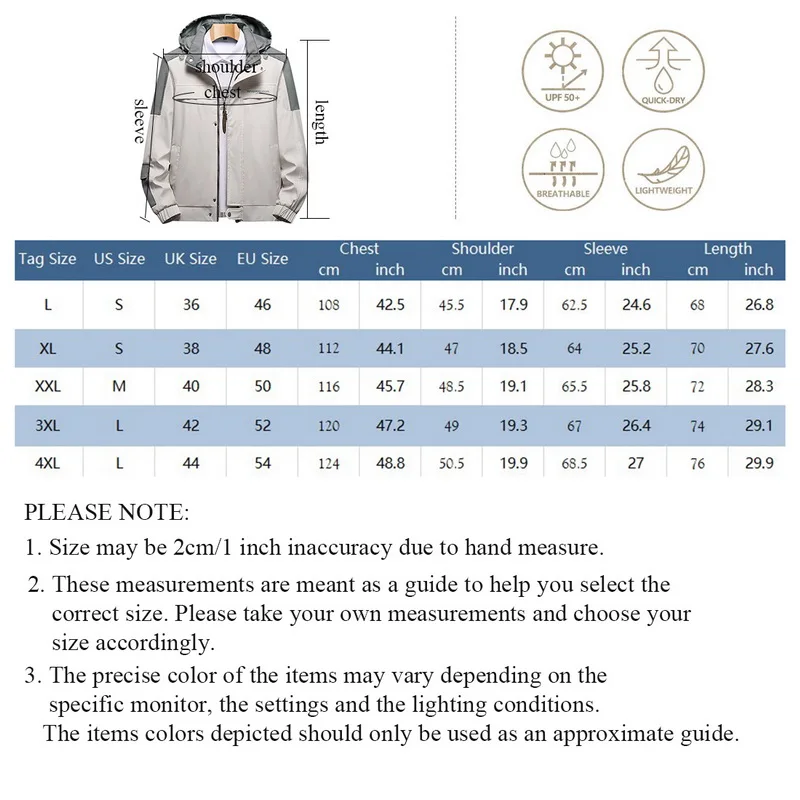 shoulder
chest
sleeve
length

UPF 50+
QUICK-DRY
BREATHABLE
LIGHTWEIGHT

| Tag Size | US Size | UK Size | EU Size | Chest cm | Chest inch | Shoulder cm | Shoulder inch | Sleeve cm | Sleeve inch | Length cm | Length inch |
|---|---|---|---|---|---|---|---|---|---|---|---|
| L | S | 36 | 46 | 108 | 42.5 | 45.5 | 17.9 | 62.5 | 24.6 | 68 | 26.8 |
| XL | S | 38 | 48 | 112 | 44.1 | 47 | 18.5 | 64 | 25.2 | 70 | 27.6 |
| XXL | M | 40 | 50 | 116 | 45.7 | 48.5 | 19.1 | 65.5 | 25.8 | 72 | 28.3 |
| 3XL | L | 42 | 52 | 120 | 47.2 | 49 | 19.3 | 67 | 26.4 | 74 | 29.1 |
| 4XL | L | 44 | 54 | 124 | 48.8 | 50.5 | 19.9 | 68.5 | 27 | 76 | 29.9 |

PLEASE NOTE:
1. Size may be 2cm/1 inch inaccuracy due to hand measure.
2. These measurements are meant as a guide to help you select the correct size. Please take your own measurements and choose your size accordingly.
3. The precise color of the items may vary depending on the specific monitor, the settings and the lighting conditions.
The items colors depicted should only be used as an approximate guide.